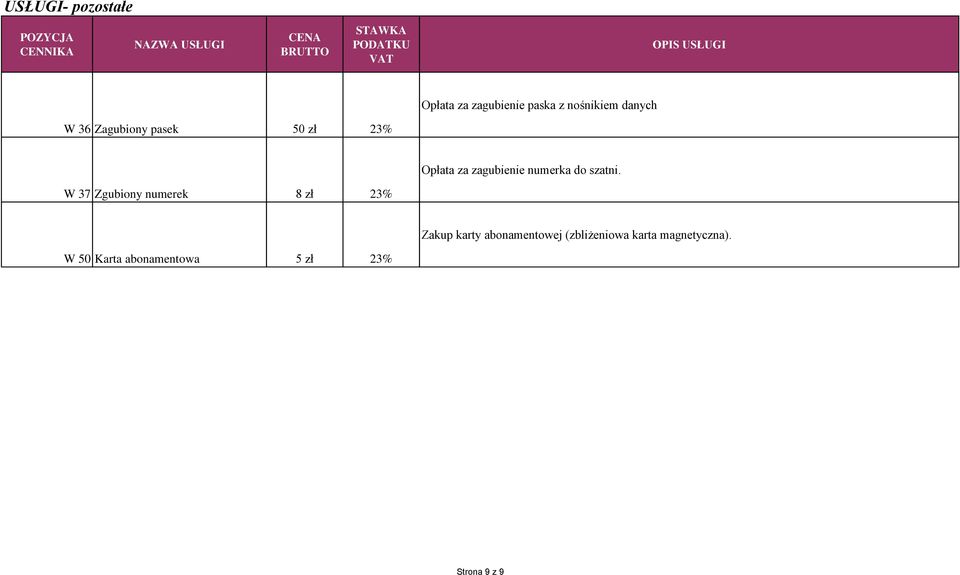 USŁUGI- pozostałe

| POZYCJA CENNIKA | NAZWA USŁUGI | CENA BRUTTO | STAWKA PODATKU VAT | OPIS USŁUGI |
|---|---|---|---|---|
| W 36 | Zagubiony pasek | 50 zł | 23% | Opłata za zagubienie paska z nośnikiem danych |
| W 37 | Zgubiony numerek | 8 zł | 23% | Opłata za zagubienie numerka do szatni. |
| W 50 | Karta abonamentowa | 5 zł | 23% | Zakup karty abonamentowej (zbliżeniowa karta magnetyczna). |

Strona 9 z 9